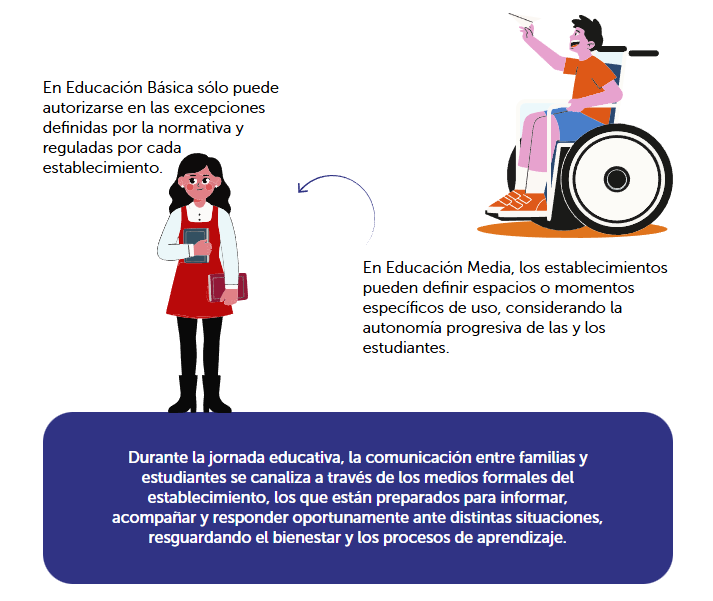 En Educación Básica sólo puede autorizarse en las excepciones definidas por la normativa y reguladas por cada establecimiento.

En Educación Media, los establecimientos pueden definir espacios o momentos específicos de uso, considerando la autonomía progresiva de las y los estudiantes.

Durante la jornada educativa, la comunicación entre familias y estudiantes se canaliza a través de los medios formales del establecimiento, los que están preparados para informar, acompañar y responder oportunamente ante distintas situaciones, resguardando el bienestar y los procesos de aprendizaje.